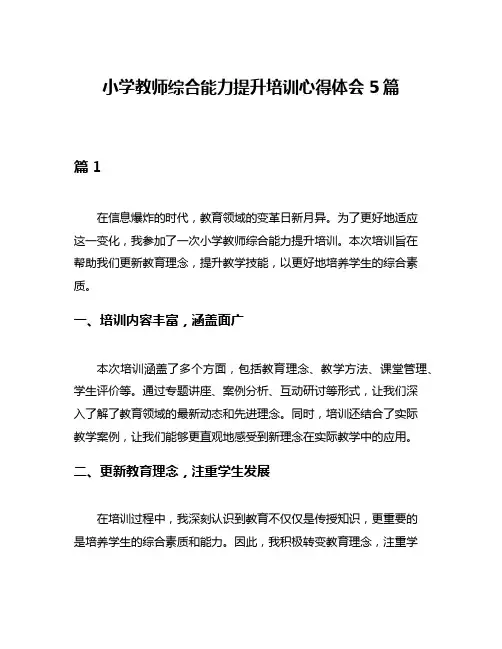 小学教师综合能力提升培训心得体会 5 篇

篇 1

在信息爆炸的时代，教育领域的变革日新月异。为了更好地适应这一变化，我参加了一次小学教师综合能力提升培训。本次培训旨在帮助我们更新教育理念，提升教学技能，以更好地培养学生的综合素质。

一、培训内容丰富，涵盖面广

本次培训涵盖了多个方面，包括教育理念、教学方法、课堂管理、学生评价等。通过专题讲座、案例分析、互动研讨等形式，让我们深入了解了教育领域的最新动态和先进理念。同时，培训还结合了实际教学案例，让我们能够更直观地感受到新理念在实际教学中的应用。

二、更新教育理念，注重学生发展

在培训过程中，我深刻认识到教育不仅仅是传授知识，更重要的是培养学生的综合素质和能力。因此，我积极转变教育理念，注重学